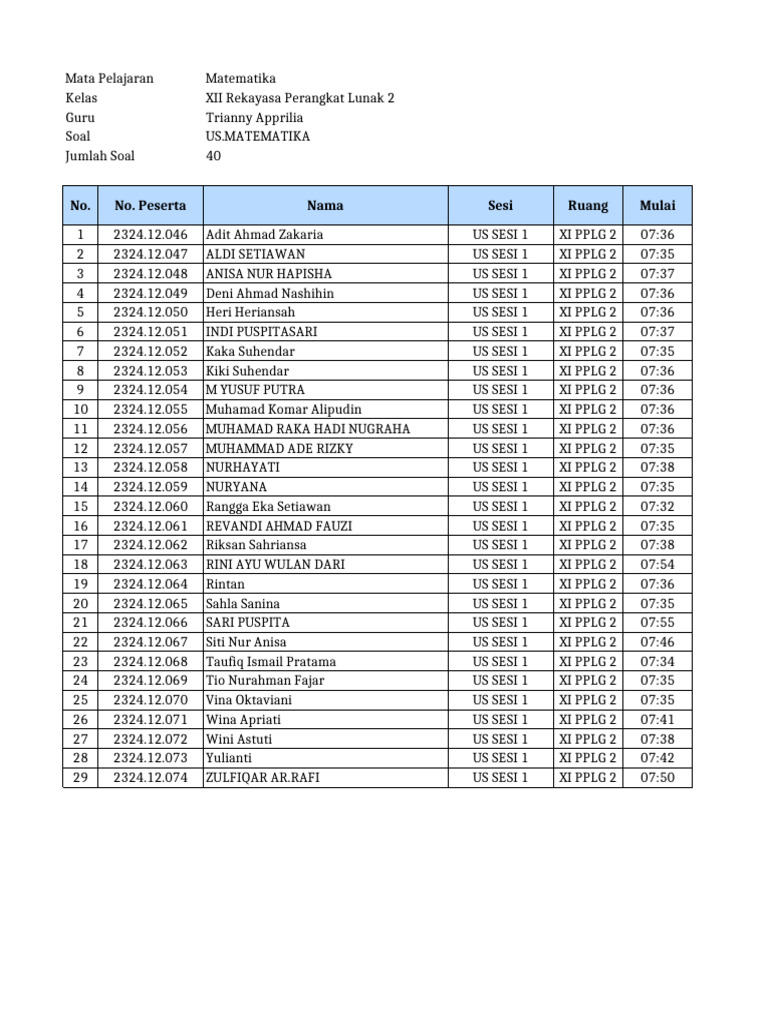 Mata Pelajaran Matematika
Kelas XII Rekayasa Perangkat Lunak 2
Guru Trianny Apprilia
Soal US.MATEMATIKA
Jumlah Soal 40

| No. | No. Peserta | Nama | Sesi | Ruang | Mulai |
|---|---|---|---|---|---|
| 1 | 2324.12.046 | Adit Ahmad Zakaria | US SESI 1 | XI PPLG 2 | 07:36 |
| 2 | 2324.12.047 | ALDI SETIAWAN | US SESI 1 | XI PPLG 2 | 07:35 |
| 3 | 2324.12.048 | ANISA NUR HAPISHA | US SESI 1 | XI PPLG 2 | 07:37 |
| 4 | 2324.12.049 | Deni Ahmad Nashihin | US SESI 1 | XI PPLG 2 | 07:36 |
| 5 | 2324.12.050 | Heri Heriansah | US SESI 1 | XI PPLG 2 | 07:36 |
| 6 | 2324.12.051 | INDI PUSPITASARI | US SESI 1 | XI PPLG 2 | 07:37 |
| 7 | 2324.12.052 | Kaka Suhendar | US SESI 1 | XI PPLG 2 | 07:35 |
| 8 | 2324.12.053 | Kiki Suhendar | US SESI 1 | XI PPLG 2 | 07:36 |
| 9 | 2324.12.054 | M YUSUF PUTRA | US SESI 1 | XI PPLG 2 | 07:36 |
| 10 | 2324.12.055 | Muhamad Komar Alipudin | US SESI 1 | XI PPLG 2 | 07:36 |
| 11 | 2324.12.056 | MUHAMAD RAKA HADI NUGRAHA | US SESI 1 | XI PPLG 2 | 07:36 |
| 12 | 2324.12.057 | MUHAMMAD ADE RIZKY | US SESI 1 | XI PPLG 2 | 07:35 |
| 13 | 2324.12.058 | NURHAYATI | US SESI 1 | XI PPLG 2 | 07:38 |
| 14 | 2324.12.059 | NURYANA | US SESI 1 | XI PPLG 2 | 07:35 |
| 15 | 2324.12.060 | Rangga Eka Setiawan | US SESI 1 | XI PPLG 2 | 07:32 |
| 16 | 2324.12.061 | REVANDI AHMAD FAUZI | US SESI 1 | XI PPLG 2 | 07:35 |
| 17 | 2324.12.062 | Riksan Sahriansa | US SESI 1 | XI PPLG 2 | 07:38 |
| 18 | 2324.12.063 | RINI AYU WULAN DARI | US SESI 1 | XI PPLG 2 | 07:54 |
| 19 | 2324.12.064 | Rintan | US SESI 1 | XI PPLG 2 | 07:36 |
| 20 | 2324.12.065 | Sahla Sanina | US SESI 1 | XI PPLG 2 | 07:35 |
| 21 | 2324.12.066 | SARI PUSPITA | US SESI 1 | XI PPLG 2 | 07:55 |
| 22 | 2324.12.067 | Siti Nur Anisa | US SESI 1 | XI PPLG 2 | 07:46 |
| 23 | 2324.12.068 | Taufiq Ismail Pratama | US SESI 1 | XI PPLG 2 | 07:34 |
| 24 | 2324.12.069 | Tio Nurahman Fajar | US SESI 1 | XI PPLG 2 | 07:35 |
| 25 | 2324.12.070 | Vina Oktaviani | US SESI 1 | XI PPLG 2 | 07:35 |
| 26 | 2324.12.071 | Wina Apriati | US SESI 1 | XI PPLG 2 | 07:41 |
| 27 | 2324.12.072 | Wini Astuti | US SESI 1 | XI PPLG 2 | 07:38 |
| 28 | 2324.12.073 | Yulianti | US SESI 1 | XI PPLG 2 | 07:42 |
| 29 | 2324.12.074 | ZULFIQAR AR.RAFI | US SESI 1 | XI PPLG 2 | 07:50 |